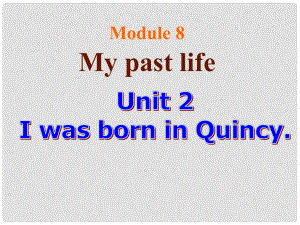 Module 8

My past life

Unit 2

I was born in Quincy.